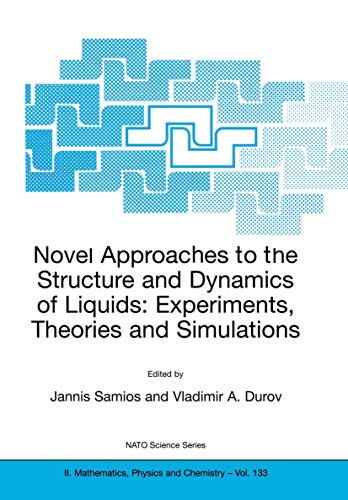 Novel Approaches to the Structure and Dynamics of Liquids: Experiments, Theories and Simulations

Edited by

Jannis Samios and Vladimir A. Durov

NATO Science Series

II. Mathematics, Physics and Chemistry – Vol. 133